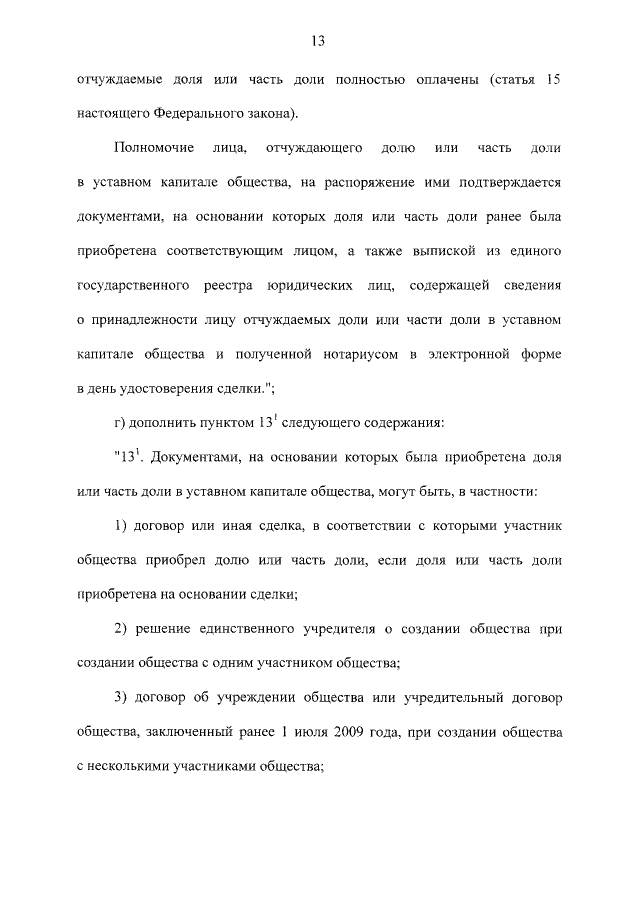 13

отчуждаемые доля или часть доли полностью оплачены (статья 15 настоящего Федерального закона).

Полномочие лица, отчуждающего долю или часть доли в уставном капитале общества, на распоряжение ими подтверждается документами, на основании которых доля или часть доли ранее была приобретена соответствующим лицом, а также выпиской из единого государственного реестра юридических лиц, содержащей сведения о принадлежности лицу отчуждаемых доли или части доли в уставном капитале общества и полученной нотариусом в электронной форме в день удостоверения сделки.";

г) дополнить пунктом $13^1$ следующего содержания:

"$13^1$. Документами, на основании которых была приобретена доля или часть доли в уставном капитале общества, могут быть, в частности:

1) договор или иная сделка, в соответствии с которыми участник общества приобрел долю или часть доли, если доля или часть доли приобретена на основании сделки;

2) решение единственного учредителя о создании общества при создании общества с одним участником общества;

3) договор об учреждении общества или учредительный договор общества, заключенный ранее 1 июля 2009 года, при создании общества с несколькими участниками общества;